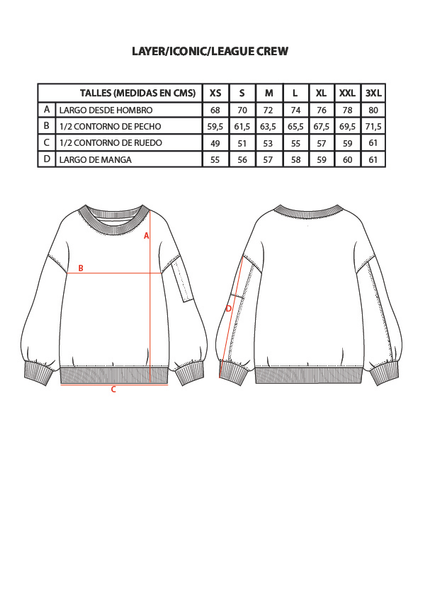 LAYER/ICONIC/LEAGUE CREW

| | TALLES (MEDIDAS EN CMS) | XS | S | M | L | XL | XXL | 3XL |
|---|---|---|---|---|---|---|---|---|
| A | LARGO DESDE HOMBRO | 68 | 70 | 72 | 74 | 76 | 78 | 80 |
| B | 1/2 CONTORNO DE PECHO | 59,5 | 61,5 | 63,5 | 65,5 | 67,5 | 69,5 | 71,5 |
| C | 1/2 CONTORNO DE RUEDO | 49 | 51 | 53 | 55 | 57 | 59 | 61 |
| D | LARGO DE MANGA | 55 | 56 | 57 | 58 | 59 | 60 | 61 |

A
B
C
D